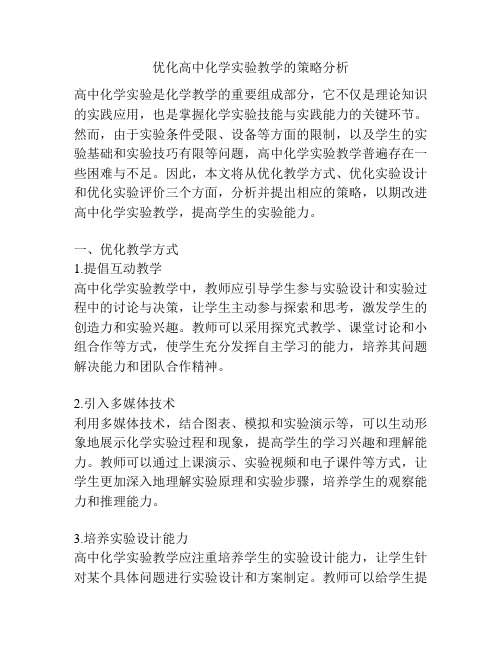 优化高中化学实验教学的策略分析

高中化学实验是化学教学的重要组成部分，它不仅是理论知识的实践应用，也是掌握化学实验技能与实践能力的关键环节。然而，由于实验条件受限、设备等方面的限制，以及学生的实验基础和实验技巧有限等问题，高中化学实验教学普遍存在一些困难与不足。因此，本文将从优化教学方式、优化实验设计和优化实验评价三个方面，分析并提出相应的策略，以期改进高中化学实验教学，提高学生的实验能力。

一、优化教学方式
1.提倡互动教学
高中化学实验教学中，教师应引导学生参与实验设计和实验过程中的讨论与决策，让学生主动参与探索和思考，激发学生的创造力和实验兴趣。教师可以采用探究式教学、课堂讨论和小组合作等方式，使学生充分发挥自主学习的能力，培养其问题解决能力和团队合作精神。

2.引入多媒体技术
利用多媒体技术，结合图表、模拟和实验演示等，可以生动形象地展示化学实验过程和现象，提高学生的学习兴趣和理解能力。教师可以通过上课演示、实验视频和电子课件等方式，让学生更加深入地理解实验原理和实验步骤，培养学生的观察能力和推理能力。

3.培养实验设计能力
高中化学实验教学应注重培养学生的实验设计能力，让学生针对某个具体问题进行实验设计和方案制定。教师可以给学生提